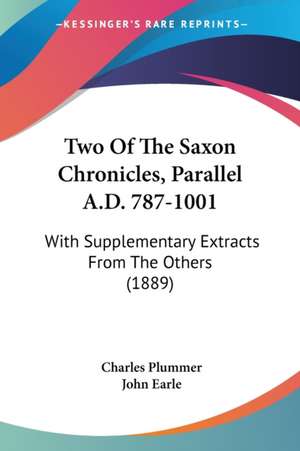 —KESSINGER'S RARE REPRINTS—

Two Of The Saxon Chronicles, Parallel A.D. 787-1001

With Supplementary Extracts From The Others (1889)

Charles Plummer
John Earle